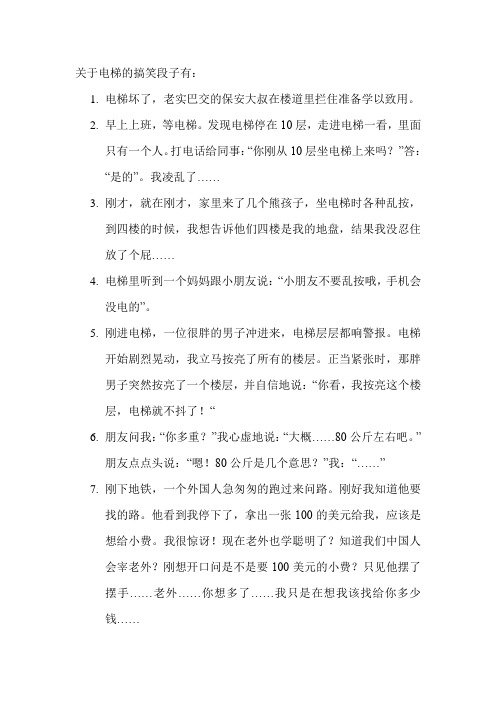 关于电梯的搞笑段子有：

1. 电梯坏了，老实巴交的保安大叔在楼道里拦住准备学以致用。

2. 早上上班，等电梯。发现电梯停在 10 层，走进电梯一看，里面只有一个人。打电话给同事：“你刚从 10 层坐电梯上来吗？”答：“是的”。我凌乱了……

3. 刚才，就在刚才，家里来了几个熊孩子，坐电梯时各种乱按，到四楼的时候，我想告诉他们四楼是我的地盘，结果我没忍住放了个屁……

4. 电梯里听到一个妈妈跟小朋友说：“小朋友不要乱按哦，手机会没电的”。

5. 刚进电梯，一位很胖的男子冲进来，电梯层层都响警报。电梯开始剧烈晃动，我立马按亮了所有的楼层。正当紧张时，那胖男子突然按亮了一个楼层，并自信地说：“你看，我按亮这个楼层，电梯就不抖了！“

6. 朋友问我：“你多重？”我心虚地说：“大概……80 公斤左右吧。”朋友点点头说：“嗯！80 公斤是几个意思？”我：“……”

7. 刚下地铁，一个外国人急匆匆的跑过来问路。刚好我知道他要找的路。他看到我停下了，拿出一张 100 的美元给我，应该是想给小费。我很惊讶！现在老外也学聪明了？知道我们中国人会宰老外？刚想开口问是不是要 100 美元的小费？只见他摆了摆手……老外……你想多了……我只是在想我该找给你多少钱……